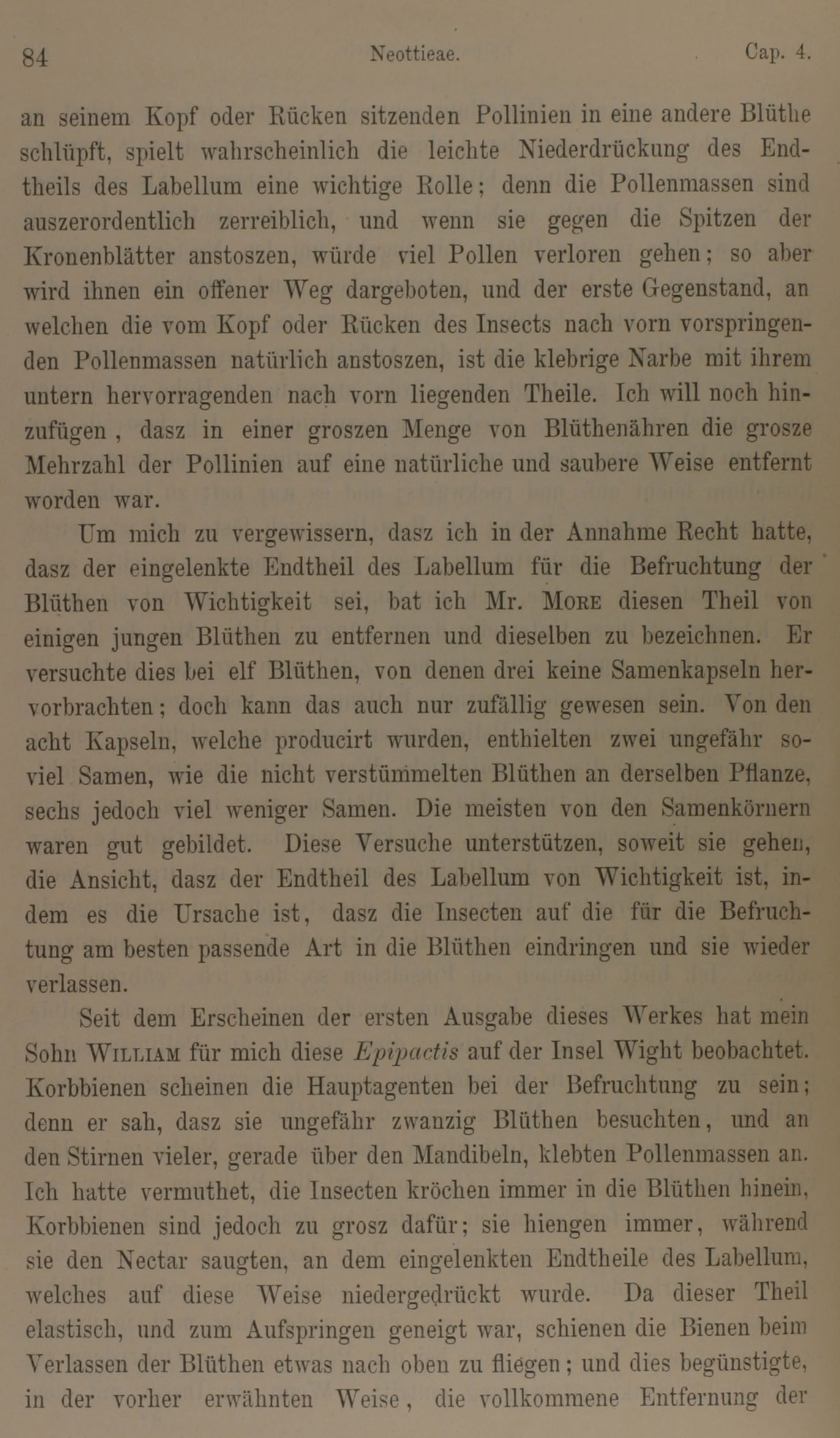 84 Neottieae. Cap. 4.

an seinem Kopf oder Rücken sitzenden Pollinien in eine andere Blüthe schlüpft, spielt wahrscheinlich die leichte Niederdrückung des Endtheils des Labellum eine wichtige Rolle; denn die Pollenmassen sind auszerordentlich zerreiblich, und wenn sie gegen die Spitzen der Kronenblätter anstoszen, würde viel Pollen verloren gehen; so aber wird ihnen ein offener Weg dargeboten, und der erste Gegenstand, an welchen die vom Kopf oder Rücken des Insects nach vorn vorspringenden Pollenmassen natürlich anstoszen, ist die klebrige Narbe mit ihrem untern hervorragenden nach vorn liegenden Theile. Ich will noch hinzufügen, dasz in einer groszen Menge von Blüthenähren die grosze Mehrzahl der Pollinien auf eine natürliche und saubere Weise entfernt worden war.

Um mich zu vergewissern, dasz ich in der Annahme Recht hatte, dasz der eingelenkte Endtheil des Labellum für die Befruchtung der Blüthen von Wichtigkeit sei, bat ich Mr. More diesen Theil von einigen jungen Blüthen zu entfernen und dieselben zu bezeichnen. Er versuchte dies bei elf Blüthen, von denen drei keine Samenkapseln hervorbrachten; doch kann das auch nur zufällig gewesen sein. Von den acht Kapseln, welche producirt wurden, enthielten zwei ungefähr soviel Samen, wie die nicht verstümmelten Blüthen an derselben Pflanze, sechs jedoch viel weniger Samen. Die meisten von den Samenkörnern waren gut gebildet. Diese Versuche unterstützen, soweit sie gehen, die Ansicht, dasz der Endtheil des Labellum von Wichtigkeit ist, indem es die Ursache ist, dasz die Insecten auf die für die Befruchtung am besten passende Art in die Blüthen eindringen und sie wieder verlassen.

Seit dem Erscheinen der ersten Ausgabe dieses Werkes hat mein Sohn William für mich diese Epipactis auf der Insel Wight beobachtet. Korbbienen scheinen die Hauptagenten bei der Befruchtung zu sein; denn er sah, dasz sie ungefähr zwanzig Blüthen besuchten, und an den Stirnen vieler, gerade über den Mandibeln, klebten Pollenmassen an. Ich hatte vermuthet, die Insecten kröchen immer in die Blüthen hinein, Korbbienen sind jedoch zu grosz dafür; sie hiengen immer, während sie den Nectar saugten, an dem eingelenkten Endtheile des Labellum, welches auf diese Weise niedergedrückt wurde. Da dieser Theil elastisch, und zum Aufspringen geneigt war, schienen die Bienen beim Verlassen der Blüthen etwas nach oben zu fliegen; und dies begünstigte, in der vorher erwähnten Weise, die vollkommene Entfernung der